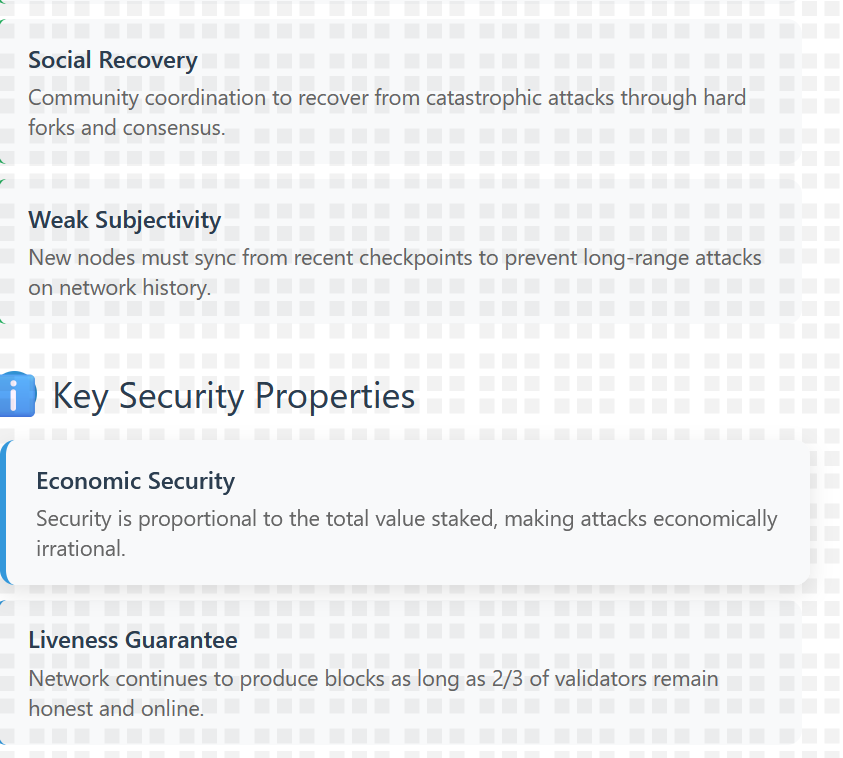 Social Recovery
Community coordination to recover from catastrophic attacks through hard forks and consensus.

Weak Subjectivity
New nodes must sync from recent checkpoints to prevent long-range attacks on network history.

Key Security Properties

Economic Security
Security is proportional to the total value staked, making attacks economically irrational.

Liveness Guarantee
Network continues to produce blocks as long as 2/3 of validators remain honest and online.